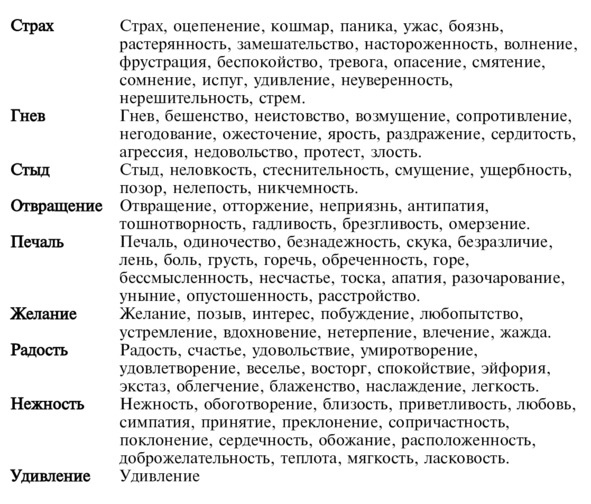 | | |
|---|---|
| Страх | Страх, оцепенение, кошмар, паника, ужас, боязнь, растерянность, замешательство, настороженность, волнение, фрустрация, беспокойство, тревога, опасение, смятение, сомнение, испуг, удивление, неуверенность, нерешительность, стрем. |
| Гнев | Гнев, бешенство, неистовство, возмущение, сопротивление, негодование, ожесточение, ярость, раздражение, сердитость, агрессия, недовольство, протест, злость. |
| Стыд | Стыд, неловкость, стеснительность, смущение, ущербность, позор, нелепость, никчемность. |
| Отвращение | Отвращение, отторжение, неприязнь, антипатия, тошнотворность, гадливость, брезгливость, омерзение. |
| Печаль | Печаль, одиночество, безнадежность, скука, безразличие, лень, боль, грусть, горечь, обреченность, горе, бессмысленность, несчастье, тоска, апатия, разочарование, уныние, опустошенность, расстройство. |
| Желание | Желание, позыв, интерес, побуждение, любопытство, устремление, вдохновение, нетерпение, влечение, жажда. |
| Радость | Радость, счастье, удовольствие, умиротворение, удовлетворение, веселье, восторг, спокойствие, эйфория, экстаз, облегчение, блаженство, наслаждение, легкость. |
| Нежность | Нежность, обоготворение, близость, приветливость, любовь, симпатия, принятие, преклонение, сопричастность, поклонение, сердечность, обожание, расположенность, доброжелательность, теплота, мягкость, ласковость. |
| Удивление | Удивление |